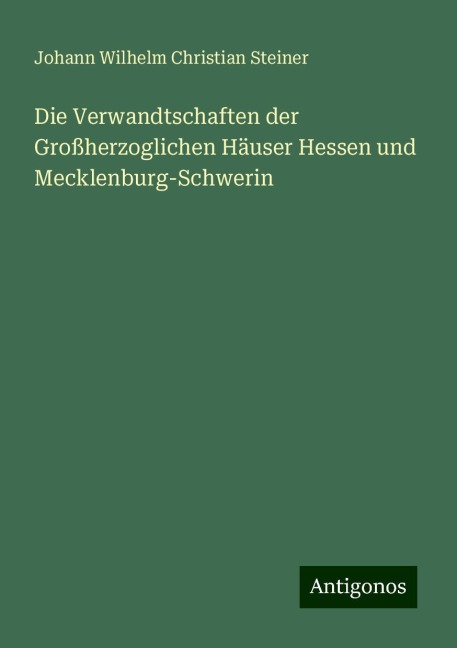 Johann Wilhelm Christian Steiner

Die Verwandtschaften der Großherzoglichen Häuser Hessen und Mecklenburg-Schwerin

Antigonos